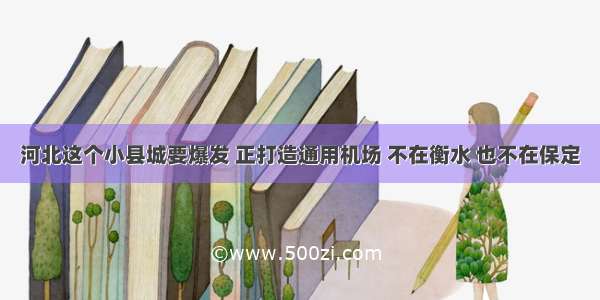 河北这个小县城要爆发 正打造通用机场 不在衡水 也不在保定

©www.500zi.com